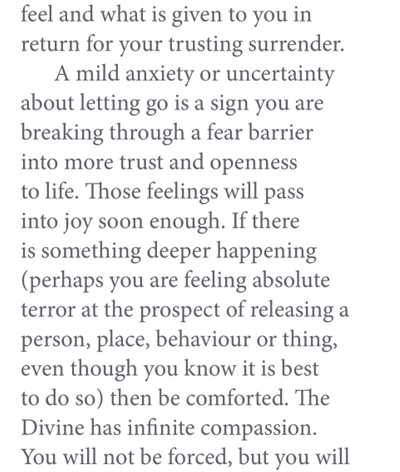 feel and what is given to you in return for your trusting surrender.

A mild anxiety or uncertainty about letting go is a sign you are breaking through a fear barrier into more trust and openness to life. Those feelings will pass into joy soon enough. If there is something deeper happening (perhaps you are feeling absolute terror at the prospect of releasing a person, place, behaviour or thing, even though you know it is best to do so) then be comforted. The Divine has infinite compassion. You will not be forced, but you will